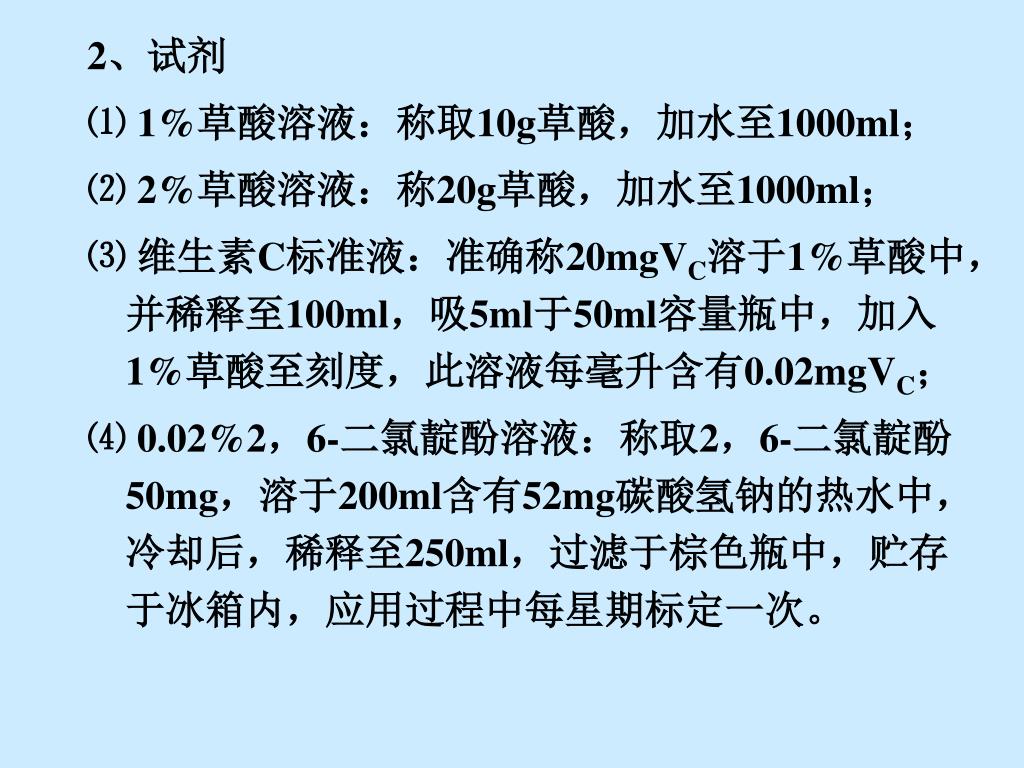 2、试剂

⑴ 1％草酸溶液：称取10g草酸，加水至1000ml；

⑵ 2％草酸溶液：称20g草酸，加水至1000ml；

⑶ 维生素C标准液：准确称20mg$V_C$溶于1％草酸中，并稀释至100ml，吸5ml于50ml容量瓶中，加入1％草酸至刻度，此溶液每毫升含有0.02mg$V_C$；

⑷ 0.02％2，6-二氯靛酚溶液：称取2，6-二氯靛酚50mg，溶于200ml含有52mg碳酸氢钠的热水中，冷却后，稀释至250ml，过滤于棕色瓶中，贮存于冰箱内，应用过程中每星期标定一次。